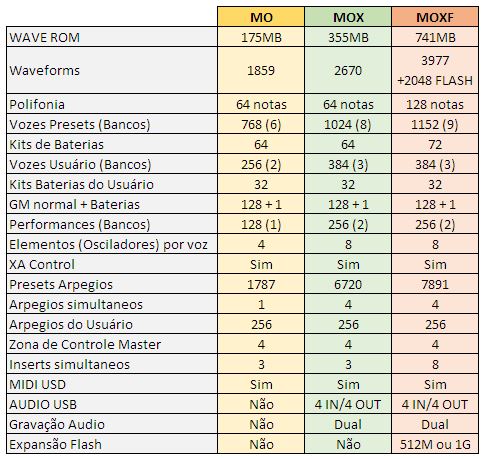 | | MO | MOX | MOXF |
|---|---|---|---|
| WAVE ROM | 175MB | 355MB | 741MB |
| Waveforms | 1859 | 2670 | 3977 +2048 FLASH |
| Polifonia | 64 notas | 64 notas | 128 notas |
| Vozes Presets (Bancos) | 768 (6) | 1024 (8) | 1152 (9) |
| Kits de Baterias | 64 | 64 | 72 |
| Vozes Usuário (Bancos) | 256 (2) | 384 (3) | 384 (3) |
| Kits Baterias do Usuário | 32 | 32 | 32 |
| GM normal + Baterias | 128 + 1 | 128 + 1 | 128 + 1 |
| Performances (Bancos) | 128 (1) | 256 (2) | 256 (2) |
| Elementos (Osciladores) por voz | 4 | 8 | 8 |
| XA Control | Sim | Sim | Sim |
| Presets Arpegios | 1787 | 6720 | 7891 |
| Arpegios simultaneos | 1 | 4 | 4 |
| Arpegios do Usuário | 256 | 256 | 256 |
| Zona de Controle Master | 4 | 4 | 4 |
| Inserts simultaneos | 3 | 3 | 8 |
| MIDI USD | Sim | Sim | Sim |
| AUDIO USB | Não | 4 IN/4 OUT | 4 IN/4 OUT |
| Gravação Audio | Não | Dual | Dual |
| Expansão Flash | Não | Não | 512M ou 1G |